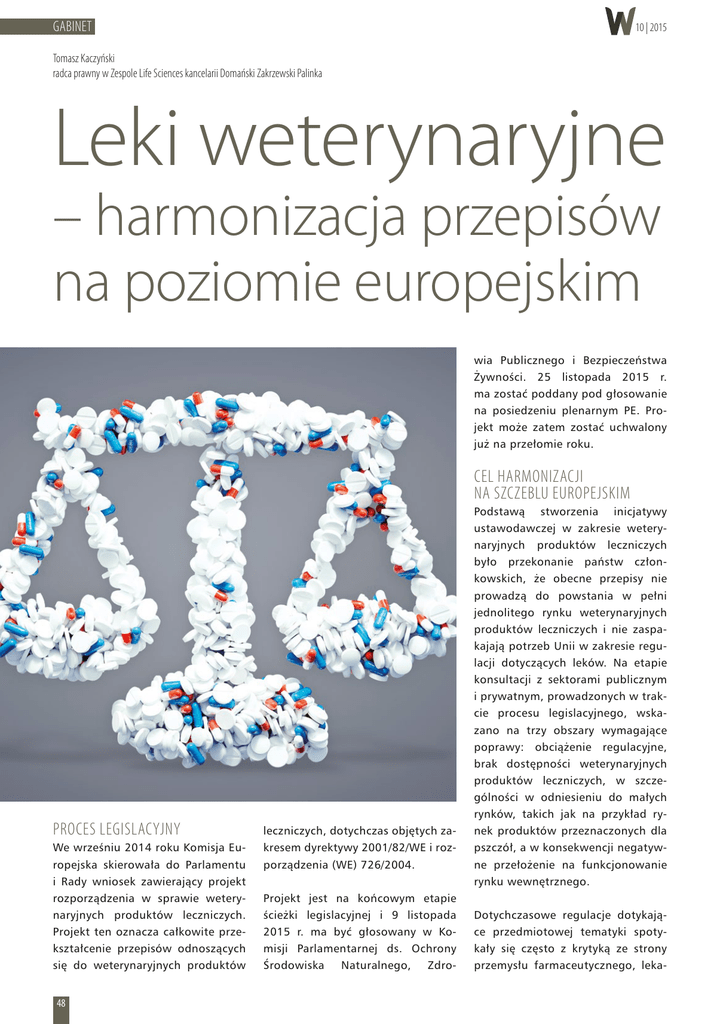 GABINET

W 10 | 2015

Tomasz Kaczyński
radca prawny w Zespole Life Sciences kancelarii Domański Zakrzewski Palinka

Leki weterynaryjne – harmonizacja przepisów na poziomie europejskim

PROCES LEGISLACYJNY
We wrześniu 2014 roku Komisja Europejska skierowała do Parlamentu i Rady wniosek zawierający projekt rozporządzenia w sprawie weterynaryjnych produktów leczniczych. Projekt ten oznacza całkowite przekształcenie przepisów odnoszących się do weterynaryjnych produktów leczniczych, dotychczas objętych zakresem dyrektywy 2001/82/WE i rozporządzenia (WE) 726/2004.

Projekt jest na końcowym etapie ścieżki legislacyjnej i 9 listopada 2015 r. ma być głosowany w Komisji Parlamentarnej ds. Ochrony Środowiska Naturalnego, Zdrowia Publicznego i Bezpieczeństwa Żywności. 25 listopada 2015 r. ma zostać poddany pod głosowanie na posiedzeniu plenarnym PE. Projekt może zatem zostać uchwalony już na przełomie roku.

CEL HARMONIZACJI NA SZCZEBLU EUROPEJSKIM
Podstawą stworzenia inicjatywy ustawodawczej w zakresie weterynaryjnych produktów leczniczych było przekonanie państw członkowskich, że obecne przepisy nie prowadzą do powstania w pełni jednolitego rynku weterynaryjnych produktów leczniczych i nie zaspakajają potrzeb Unii w zakresie regulacji dotyczących leków. Na etapie konsultacji z sektorami publicznym i prywatnym, prowadzonych w trakcie procesu legislacyjnego, wskazano na trzy obszary wymagające poprawy: obciążenie regulacyjne, brak dostępności weterynaryjnych produktów leczniczych, w szczególności w odniesieniu do małych rynków, takich jak na przykład rynek produktów przeznaczonych dla pszczół, a w konsekwencji negatywne przełożenie na funkcjonowanie rynku wewnętrznego.

Dotychczasowe regulacje dotykające przedmiotowej tematyki spotykały się często z krytyką ze strony przemysłu farmaceutycznego, leka-

48